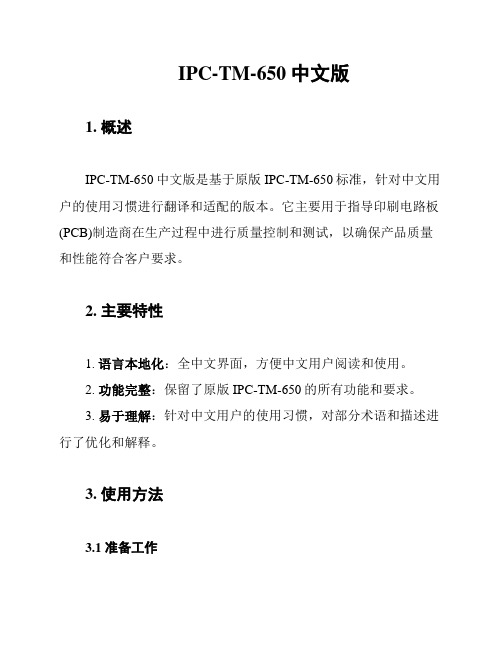 IPC-TM-650 中文版

1. 概述

IPC-TM-650 中文版是基于原版 IPC-TM-650 标准，针对中文用户的使用习惯进行翻译和适配的版本。它主要用于指导印刷电路板(PCB)制造商在生产过程中进行质量控制和测试，以确保产品质量和性能符合客户要求。

2. 主要特性

1. 语言本地化：全中文界面，方便中文用户阅读和使用。

2. 功能完整：保留了原版 IPC-TM-650 的所有功能和要求。

3. 易于理解：针对中文用户的使用习惯，对部分术语和描述进行了优化和解释。

3. 使用方法

3.1 准备工作